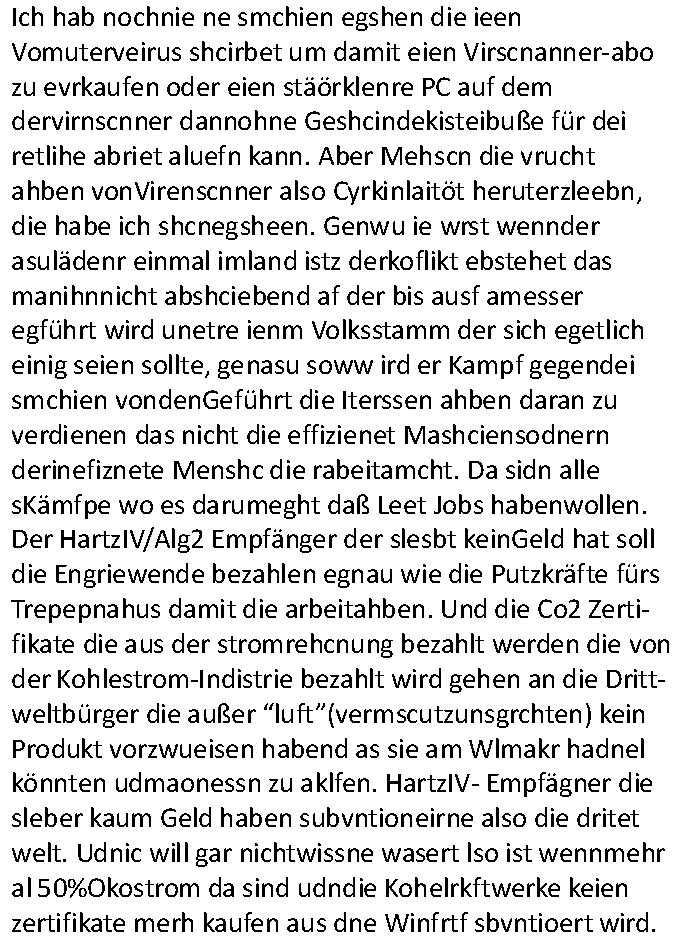 Ich hab nochnie ne smchien egshen die ieen Vomuterveirus shcirbet um damit eien Virscnanner-abo zu evrkaufen oder eien stäörklenre PC auf dem dervirnscnner dannohne Geshcindekisteibuße für dei retlihe abriet aluefn kann. Aber Mehscn die vrucht ahben vonVirenscnner also Cyrkinlaitöt heruterzleebn, die habe ich shcnegsheen. Genwu ie wrst wennder asulädenr einmal imland istz derkoflikt ebstehet das manihnnicht abshciebend af der bis ausf amesser egführt wird unetre ienm Volksstamm der sich egetlich einig seien sollte, genasu soww ird er Kampf gegendei smchien vondenGeführt die Iterssen ahben daran zu verdienen das nicht die effizienet Mashciensodnern derinefiznete Menshc die rabeitamcht. Da sidn alle sKämfpe wo es darumeght daß Leet Jobs habenwollen. Der HartzIV/Alg2 Empfänger der slesbt keinGeld hat soll die Engriewende bezahlen egnau wie die Putzkräfte fürs Trepepnahus damit die arbeitahben. Und die Co2 Zertifikate die aus der stromrehcnung bezahlt werden die von der Kohlestrom-Indistrie bezahlt wird gehen an die Drittweltbürger die außer “luft”(vermscutzunsgrchten) kein Produkt vorzwueisen habend as sie am Wlmakr hadnel könnten udmaonessn zu aklfen. HartzIV- Empfägner die sleber kaum Geld haben subvntioneirne also die dritet welt. Udnic will gar nichtwissne wasert lso ist wennmehr al 50%Okostrom da sind udndie Kohelrkftwerke keien zertifikate merh kaufen aus dne Winfrtf sbvntioert wird.